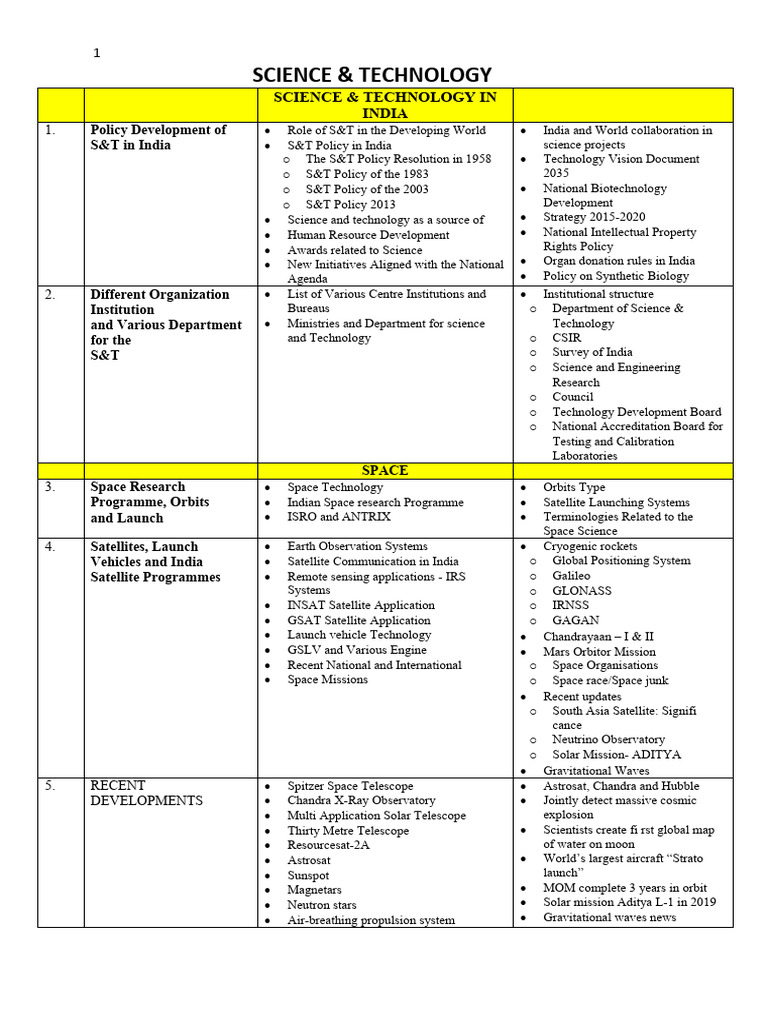 1

SCIENCE & TECHNOLOGY

| | | SCIENCE & TECHNOLOGY IN INDIA | |
|---|---|---|---|
| 1. | Policy Development of S&T in India | • Role of S&T in the Developing World • S&T Policy in India ○ The S&T Policy Resolution in 1958 ○ S&T Policy of the 1983 ○ S&T Policy of the 2003 ○ S&T Policy 2013 • Science and technology as a source of • Human Resource Development • Awards related to Science • New Initiatives Aligned with the National Agenda | • India and World collaboration in science projects • Technology Vision Document 2035 • National Biotechnology Development • Strategy 2015-2020 • National Intellectual Property Rights Policy • Organ donation rules in India • Policy on Synthetic Biology |
| 2. | Different Organization Institution and Various Department for the S&T | • List of Various Centre Institutions and Bureaus • Ministries and Department for science and Technology | • Institutional structure ○ Department of Science & Technology ○ CSIR ○ Survey of India ○ Science and Engineering Research ○ Council ○ Technology Development Board ○ National Accreditation Board for Testing and Calibration Laboratories |
| | | SPACE | |
| 3. | Space Research Programme, Orbits and Launch | • Space Technology • Indian Space research Programme • ISRO and ANTRIX | • Orbits Type • Satellite Launching Systems • Terminologies Related to the Space Science |
| 4. | Satellites, Launch Vehicles and India Satellite Programmes | • Earth Observation Systems • Satellite Communication in India • Remote sensing applications - IRS Systems • INSAT Satellite Application • GSAT Satellite Application • Launch vehicle Technology • GSLV and Various Engine • Recent National and International • Space Missions | • Cryogenic rockets ○ Global Positioning System ○ Galileo ○ GLONASS ○ IRNSS ○ GAGAN • Chandrayaan – I & II • Mars Orbitor Mission ○ Space Organisations ○ Space race/Space junk • Recent updates ○ South Asia Satellite: Signifi cance ○ Neutrino Observatory ○ Solar Mission- ADITYA • Gravitational Waves |
| 5. | RECENT DEVELOPMENTS | • Spitzer Space Telescope • Chandra X-Ray Observatory • Multi Application Solar Telescope • Thirty Metre Telescope • Resourcesat-2A • Astrosat • Sunspot • Magnetars • Neutron stars • Air-breathing propulsion system | • Astrosat, Chandra and Hubble • Jointly detect massive cosmic explosion • Scientists create fi rst global map of water on moon • World's largest aircraft "Strato launch" • MOM complete 3 years in orbit • Solar mission Aditya L-1 in 2019 • Gravitational waves news |